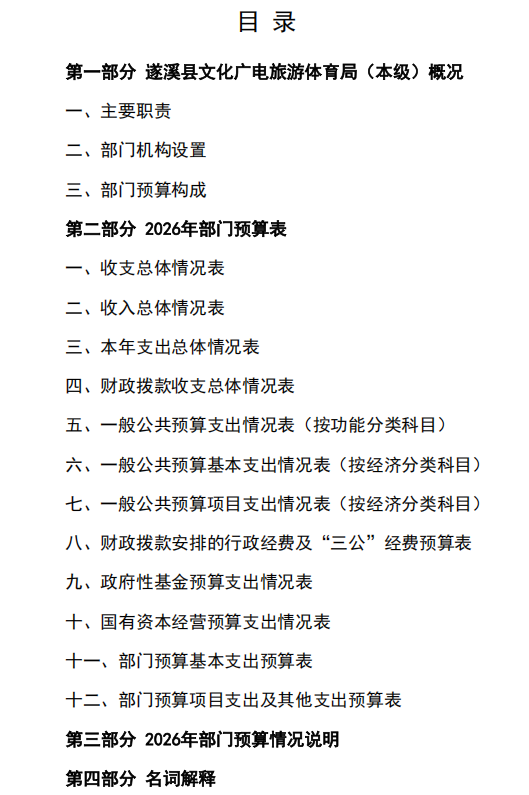 目 录

第一部分 遂溪县文化广电旅游体育局（本级）概况

一、主要职责

二、部门机构设置

三、部门预算构成

第二部分 2026年部门预算表

一、收支总体情况表

二、收入总体情况表

三、本年支出总体情况表

四、财政拨款收支总体情况表

五、一般公共预算支出情况表（按功能分类科目）

六、一般公共预算基本支出情况表（按经济分类科目）

七、一般公共预算项目支出情况表（按经济分类科目）

八、财政拨款安排的行政经费及“三公”经费预算表

九、政府性基金预算支出情况表

十、国有资本经营预算支出情况表

十一、部门预算基本支出预算表

十二、部门预算项目支出及其他支出预算表

第三部分 2026年部门预算情况说明

第四部分 名词解释